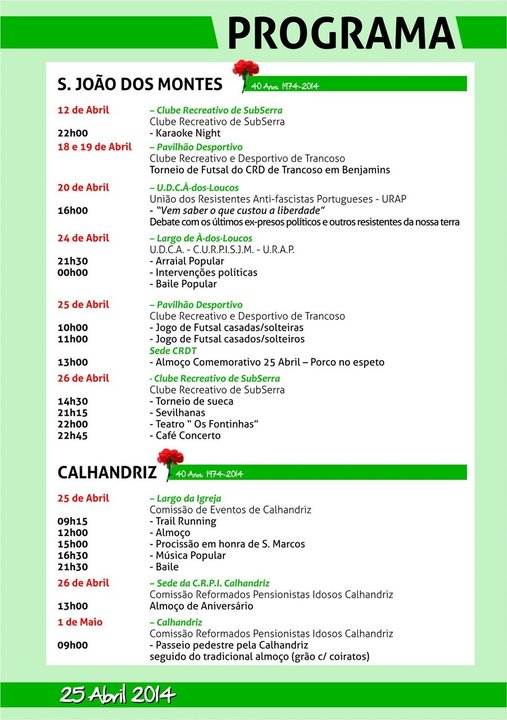 PROGRAMA

S. JOÃO DOS MONTES
40 Anos 1974-2014

12 de Abril – Clube Recreativo de SubSerra
Clube Recreativo de SubSerra
22h00 - Karaoke Night
18 e 19 de Abril – Pavilhão Desportivo
Clube Recreativo e Desportivo de Trancoso
Torneio de Futsal do CRD de Trancoso em Benjamins
20 de Abril – U.D.C.À-dos-Loucos
União dos Resistentes Anti-fascistas Portugueses - URAP
16h00 - "Vem saber o que custou a liberdade"
Debate com os últimos ex-presos políticos e outros resistentes da nossa terra
24 de Abril – Largo de À-dos-Loucos
U.D.C.A. - C.U.R.P.I.S.J.M. - U.R.A.P.
21h30 - Arraial Popular
00h00 - Intervenções políticas
- Baile Popular
25 de Abril – Pavilhão Desportivo
Clube Recreativo e Desportivo de Trancoso
10h00 - Jogo de Futsal casadas/solteiras
11h00 - Jogo de Futsal casados/solteiros
Sede CRDT
13h00 - Almoço Comemorativo 25 Abril – Porco no espeto
26 de Abril - Clube Recreativo de SubSerra
Clube Recreativo de SubSerra
14h30 - Torneio de sueca
21h15 - Sevilhanas
22h00 - Teatro " Os Fontinhas"
22h45 - Café Concerto

CALHANDRIZ
40 Anos 1974-2014

25 de Abril – Largo da Igreja
Comissão de Eventos de Calhandriz
09h15 - Trail Running
12h00 - Almoço
15h00 - Procissão em honra de S. Marcos
16h30 - Música Popular
21h30 - Baile
26 de Abril – Sede da C.R.P.I. Calhandriz
Comissão Reformados Pensionistas Idosos Calhandriz
13h00 Almoço de Aniversário
1 de Maio – Calhandriz
Comissão Reformados Pensionistas Idosos Calhandriz
09h00 - Passeio pedestre pela Calhandriz
seguido do tradicional almoço (grão c/ coiratos)

25 Abril 2014